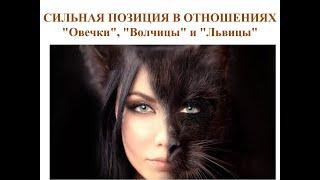 СИЛЬНАЯ ПОЗИЦИЯ В ОТНОШЕНИЯХ
"Овечки", "Волчицы" и "Львицы"